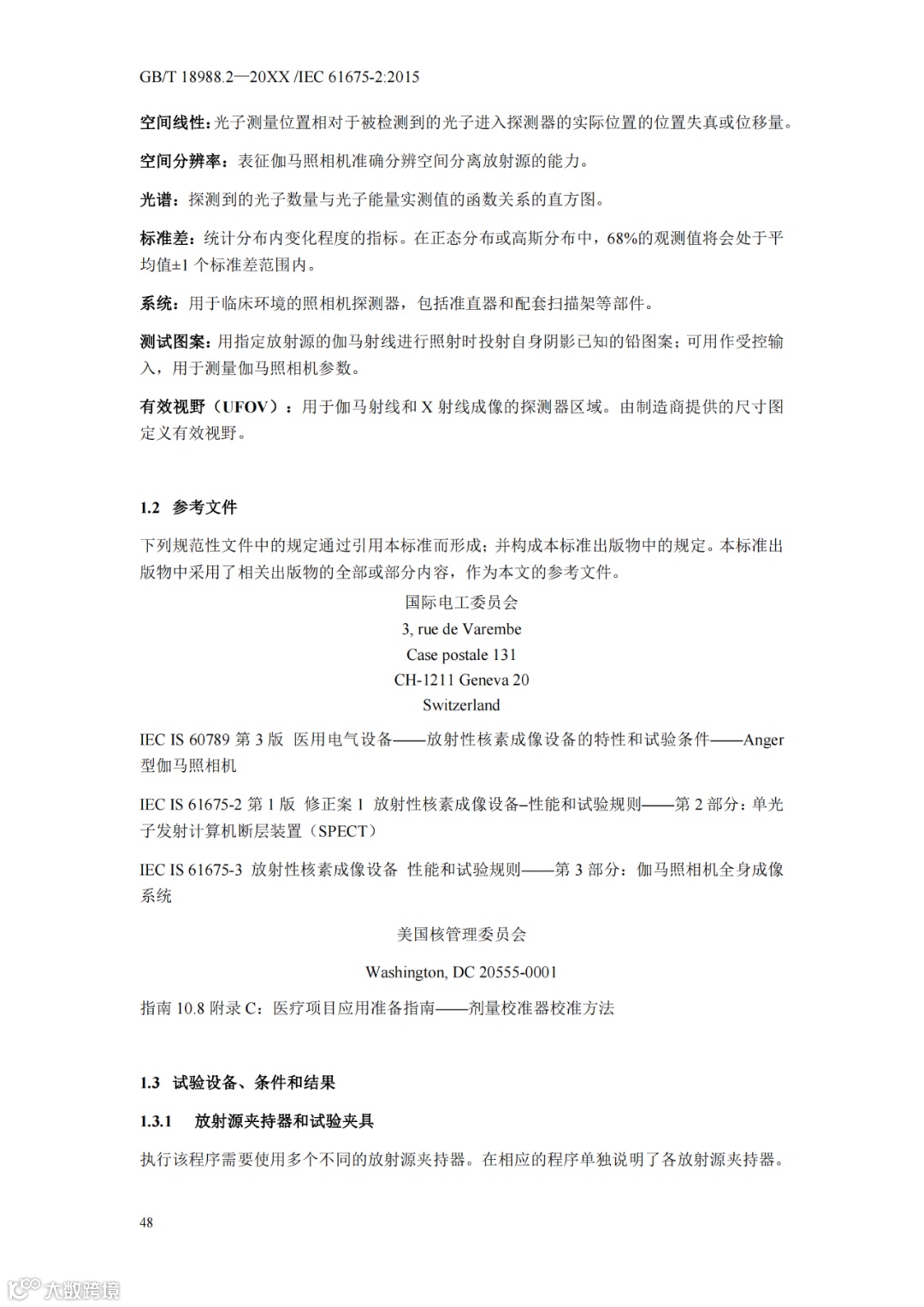 GB/T 18988.2—20XX /IEC 61675-2:2015

空间线性：光子测量位置相对于被检测到的光子进入探测器的实际位置的位置失真或位移量。

空间分辨率：表征伽马照相机准确分辨空间分离放射源的能力。

光谱：探测到的光子数量与光子能量实测值的函数关系的直方图。

标准差：统计分布内变化程度的指标。在正态分布或高斯分布中，68%的观测值将会处于平均值±1 个标准差范围内。

系统：用于临床环境的照相机探测器，包括准直器和配套扫描架等部件。

测试图案：用指定放射源的伽马射线进行照射时投射自身阴影已知的铅图案；可用作受控输入，用于测量伽马照相机参数。

有效视野（UFOV）：用于伽马射线和 X 射线成像的探测器区域。由制造商提供的尺寸图定义有效视野。

1.2 参考文件

下列规范性文件中的规定通过引用本标准而形成；并构成本标准出版物中的规定。本标准出版物中采用了相关出版物的全部或部分内容，作为本文的参考文件。

国际电工委员会
3, rue de Varembe
Case postale 131
CH-1211 Geneva 20
Switzerland

IEC IS 60789 第 3 版 医用电气设备——放射性核素成像设备的特性和试验条件——Anger 型伽马照相机

IEC IS 61675-2 第 1 版 修正案 1 放射性核素成像设备–性能和试验规则——第 2 部分：单光子发射计算机断层装置（SPECT）

IEC IS 61675-3 放射性核素成像设备 性能和试验规则——第 3 部分：伽马照相机全身成像系统

美国核管理委员会

Washington, DC 20555-0001

指南 10.8 附录 C：医疗项目应用准备指南——剂量校准器校准方法

1.3 试验设备、条件和结果

1.3.1 放射源夹持器和试验夹具

执行该程序需要使用多个不同的放射源夹持器。在相应的程序单独说明了各放射源夹持器。

48

大数跨境